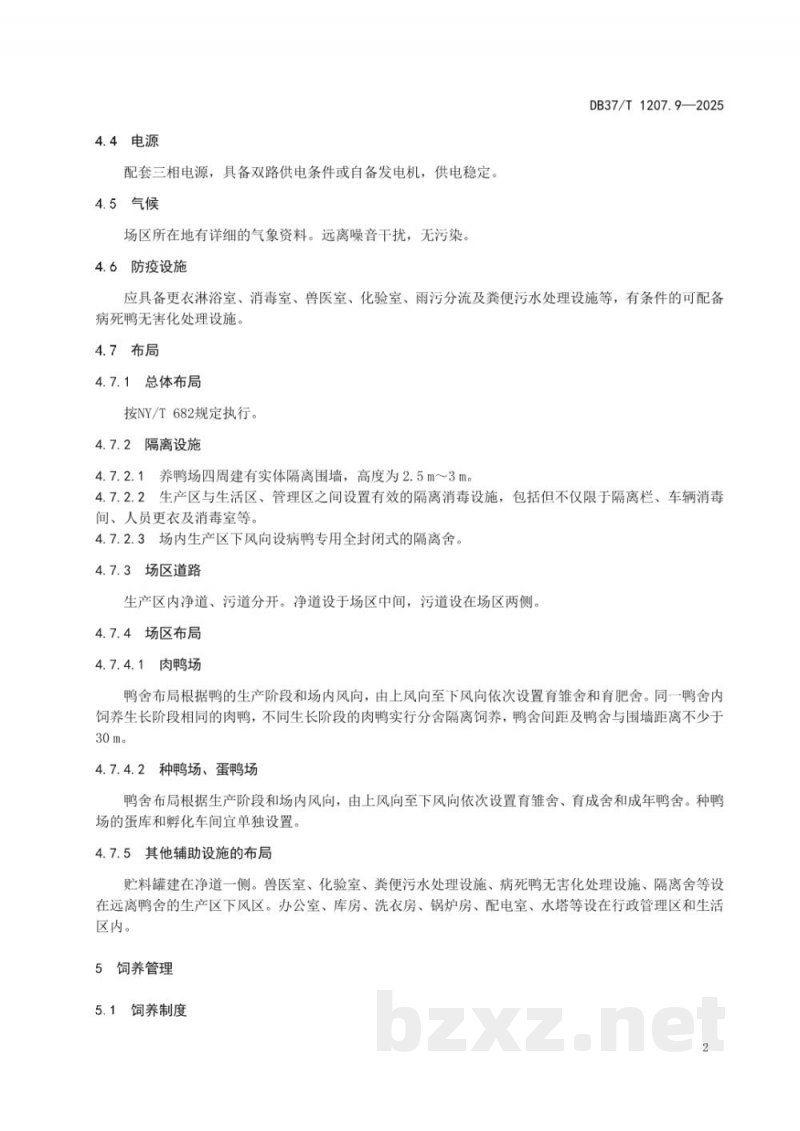 DB37/T 1207.9—2025

4.4 电源

配套三相电源，具备双路供电条件或自备发电机，供电稳定。

4.5 气候

场区所在地有详细的气象资料。远离噪音干扰，无污染。

4.6 防疫设施

应具备更衣淋浴室、消毒室、兽医室、化验室、雨污分流及粪便污水处理设施等，有条件的可配备病死鸭无害化处理设施。

4.7 布局

4.7.1 总体布局

按NY/T 682规定执行。

4.7.2 隔离设施

4.7.2.1 养鸭场四周建有实体隔离围墙，高度为2.5 m～3 m。

4.7.2.2 生产区与生活区、管理区之间设置有效的隔离消毒设施，包括但不仅限于隔离栏、车辆消毒间、人员更衣及消毒室等。

4.7.2.3 场内生产区下风向设病鸭专用全封闭式的隔离舍。

4.7.3 场区道路

生产区内净道、污道分开。净道设于场区中间，污道设在场区两侧。

4.7.4 场区布局

4.7.4.1 肉鸭场

鸭舍布局根据鸭的生产阶段和场内风向，由上风向至下风向依次设置育雏舍和育肥舍。同一鸭舍内饲养生长阶段相同的肉鸭，不同生长阶段的肉鸭实行分舍隔离饲养，鸭舍间距及鸭舍与围墙距离不少于30 m。

4.7.4.2 种鸭场、蛋鸭场

鸭舍布局根据生产阶段和场内风向，由上风向至下风向依次设置育雏舍、育成舍和成年鸭舍。种鸭场的蛋库和孵化车间宜单独设置。

4.7.5 其他辅助设施的布局

贮料罐建在净道一侧。兽医室、化验室、粪便污水处理设施、病死鸭无害化处理设施、隔离舍等设在远离鸭舍的生产区下风区。办公室、库房、洗衣房、锅炉房、配电室、水塔等设在行政管理区和生活区内。

5 饲养管理

5.1 饲养制度

2

bzxz.net